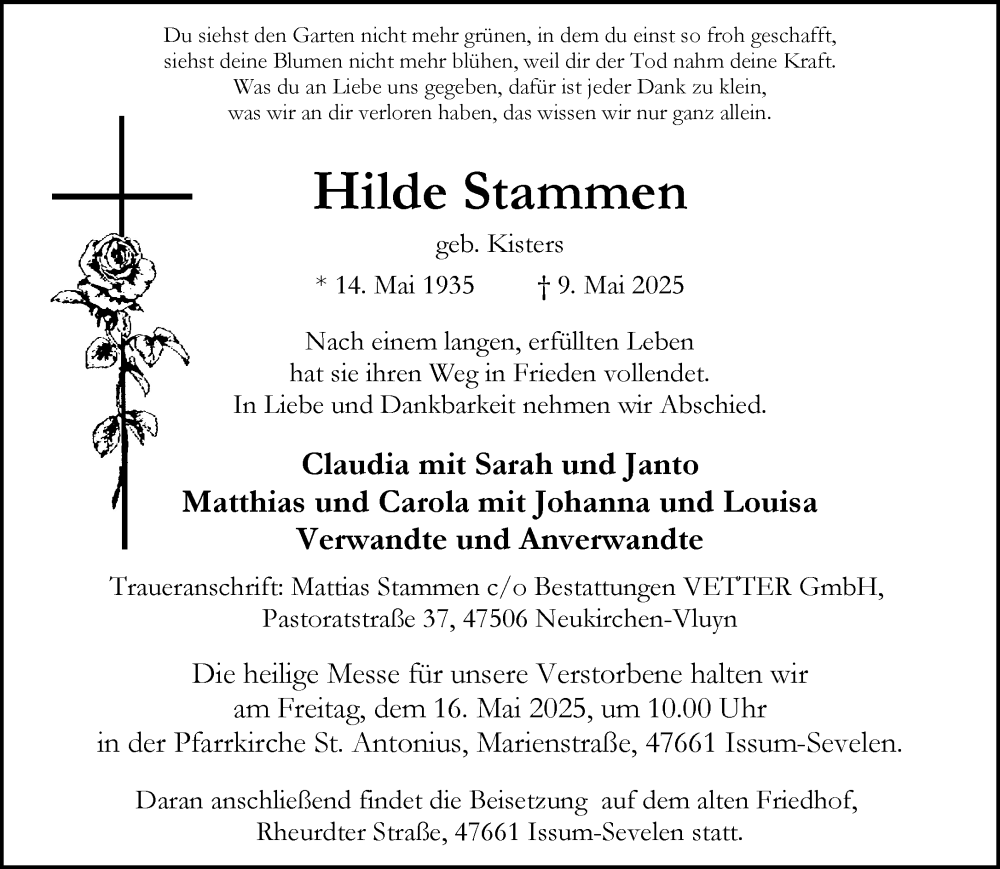 Du siehst den Garten nicht mehr grünen, in dem du einst so froh geschafft,
siehst deine Blumen nicht mehr blühen, weil dir der Tod nahm deine Kraft.
Was du an Liebe uns gegeben, dafür ist jeder Dank zu klein,
was wir an dir verloren haben, das wissen wir nur ganz allein.

Hilde Stammen

geb. Kisters

* 14. Mai 1935 † 9. Mai 2025

Nach einem langen, erfüllten Leben
hat sie ihren Weg in Frieden vollendet.
In Liebe und Dankbarkeit nehmen wir Abschied.

Claudia mit Sarah und Janto
Matthias und Carola mit Johanna und Louisa
Verwandte und Anverwandte

Traueranschrift: Mattias Stammen c/o Bestattungen VETTER GmbH,
Pastoratstraße 37, 47506 Neukirchen-Vluyn

Die heilige Messe für unsere Verstorbene halten wir
am Freitag, dem 16. Mai 2025, um 10.00 Uhr
in der Pfarrkirche St. Antonius, Marienstraße, 47661 Issum-Sevelen.

Daran anschließend findet die Beisetzung auf dem alten Friedhof,
Rheurdter Straße, 47661 Issum-Sevelen statt.